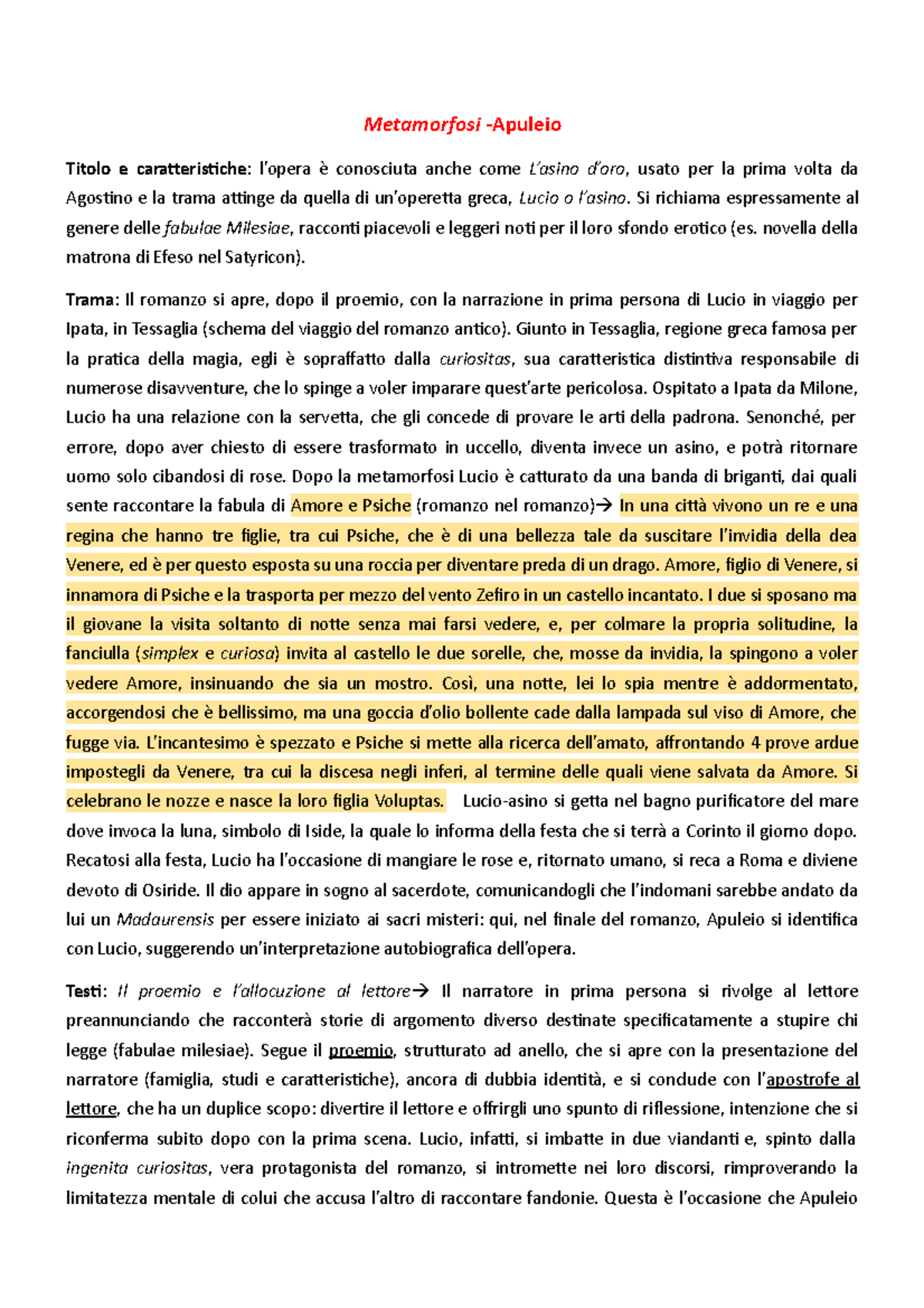 Metamorfosi -Apuleio

Titolo e caratteristiche: l'opera è conosciuta anche come L'asino d'oro, usato per la prima volta da Agostino e la trama attinge da quella di un'operetta greca, Lucio o l'asino. Si richiama espressamente al genere delle fabulae Milesiae, racconti piacevoli e leggeri noti per il loro sfondo erotico (es. novella della matrona di Efeso nel Satyricon).

Trama: Il romanzo si apre, dopo il proemio, con la narrazione in prima persona di Lucio in viaggio per Ipata, in Tessaglia (schema del viaggio del romanzo antico). Giunto in Tessaglia, regione greca famosa per la pratica della magia, egli è sopraffatto dalla curiositas, sua caratteristica distintiva responsabile di numerose disavventure, che lo spinge a voler imparare quest'arte pericolosa. Ospitato a Ipata da Milone, Lucio ha una relazione con la servetta, che gli concede di provare le arti della padrona. Senonché, per errore, dopo aver chiesto di essere trasformato in uccello, diventa invece un asino, e potrà ritornare uomo solo cibandosi di rose. Dopo la metamorfosi Lucio è catturato da una banda di briganti, dai quali sente raccontare la fabula di Amore e Psiche (romanzo nel romanzo)→ In una città vivono un re e una regina che hanno tre figlie, tra cui Psiche, che è di una bellezza tale da suscitare l'invidia della dea Venere, ed è per questo esposta su una roccia per diventare preda di un drago. Amore, figlio di Venere, si innamora di Psiche e la trasporta per mezzo del vento Zefiro in un castello incantato. I due si sposano ma il giovane la visita soltanto di notte senza mai farsi vedere, e, per colmare la propria solitudine, la fanciulla (simplex e curiosa) invita al castello le due sorelle, che, mosse da invidia, la spingono a voler vedere Amore, insinuando che sia un mostro. Così, una notte, lei lo spia mentre è addormentato, accorgendosi che è bellissimo, ma una goccia d'olio bollente cade dalla lampada sul viso di Amore, che fugge via. L'incantesimo è spezzato e Psiche si mette alla ricerca dell'amato, affrontando 4 prove ardue impostegli da Venere, tra cui la discesa negli inferi, al termine delle quali viene salvata da Amore. Si celebrano le nozze e nasce la loro figlia Voluptas. Lucio-asino si getta nel bagno purificatore del mare dove invoca la luna, simbolo di Iside, la quale lo informa della festa che si terrà a Corinto il giorno dopo. Recatosi alla festa, Lucio ha l'occasione di mangiare le rose e, ritornato umano, si reca a Roma e diviene devoto di Osiride. Il dio appare in sogno al sacerdote, comunicandogli che l'indomani sarebbe andato da lui un Madaurensis per essere iniziato ai sacri misteri: qui, nel finale del romanzo, Apuleio si identifica con Lucio, suggerendo un'interpretazione autobiografica dell'opera.

Testi: Il proemio e l'allocuzione al lettore→ Il narratore in prima persona si rivolge al lettore preannunciando che racconterà storie di argomento diverso destinate specificatamente a stupire chi legge (fabulae milesiae). Segue il proemio, strutturato ad anello, che si apre con la presentazione del narratore (famiglia, studi e caratteristiche), ancora di dubbia identità, e si conclude con l'apostrofe al lettore, che ha un duplice scopo: divertire il lettore e offrirgli uno spunto di riflessione, intenzione che si riconferma subito dopo con la prima scena. Lucio, infatti, si imbatte in due viandanti e, spinto dalla ingenita curiositas, vera protagonista del romanzo, si intromette nei loro discorsi, rimproverando la limitatezza mentale di colui che accusa l'altro di raccontare fandonie. Questa è l'occasione che Apuleio